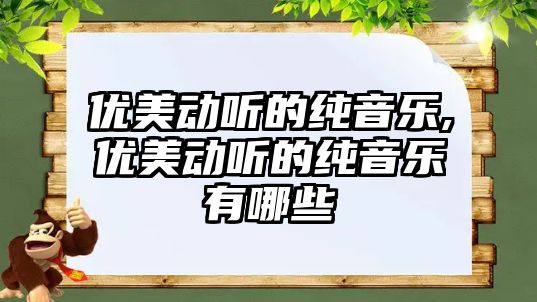 优美动听的纯音乐,优美动听的纯音乐有哪些